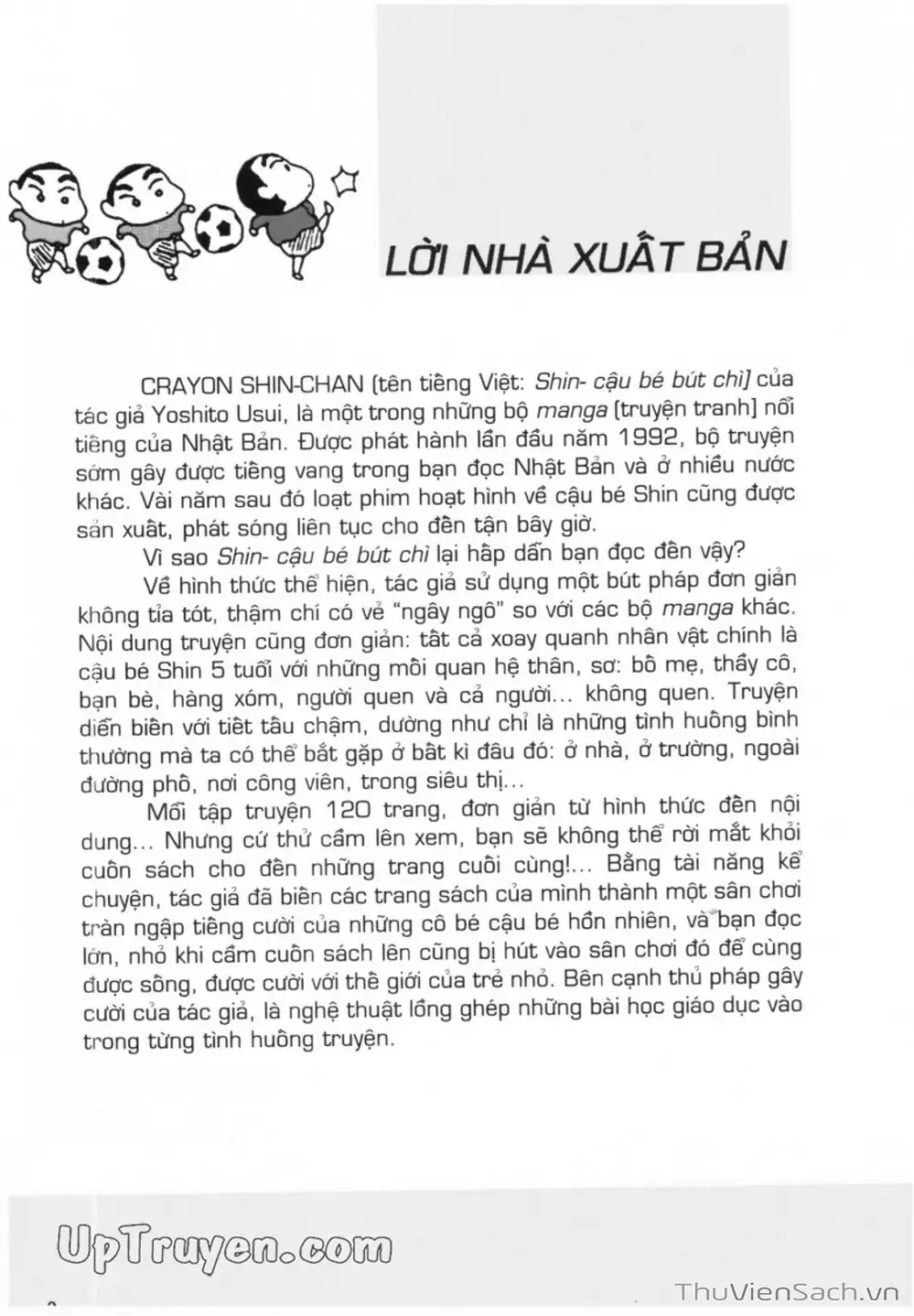 LỜI NHÀ XUẤT BẢN

CRAYON SHIN-CHAN (tên tiếng Việt: Shin- cậu bé bút chì) của tác giả Yoshito Usui, là một trong những bộ manga (truyện tranh) nổi tiếng của Nhật Bản. Được phát hành lần đầu năm 1992, bộ truyện sớm gây được tiếng vang trong bạn đọc Nhật Bản và ở nhiều nước khác. Vài năm sau đó loạt phim hoạt hình về cậu bé Shin cũng được sản xuất, phát sóng liên tục cho đến tận bây giờ.

Vì sao Shin- cậu bé bút chì lại hấp dẫn bạn đọc đến vậy?

Về hình thức thể hiện, tác giả sử dụng một bút pháp đơn giản không tỉa tót, thậm chí có vẻ "ngây ngô" so với các bộ manga khác. Nội dung truyện cũng đơn giản: tất cả xoay quanh nhân vật chính là cậu bé Shin 5 tuổi với những mối quan hệ thân, sơ: bố mẹ, thầy cô, bạn bè, hàng xóm, người quen và cả người... không quen. Truyện diễn biến với tiết tấu chậm, dường như chỉ là những tình huống bình thường mà ta có thể bắt gặp ở bất kì đâu đó: ở nhà, ở trường, ngoài đường phố, nơi công viên, trong siêu thị...

Mỗi tập truyện 120 trang, đơn giản từ hình thức đến nội dung... Nhưng cứ thử cầm lên xem, bạn sẽ không thể rời mắt khỏi cuốn sách cho đến những trang cuối cùng!... Bằng tài năng kể chuyện, tác giả đã biến các trang sách của mình thành một sân chơi tràn ngập tiếng cười của những cô bé cậu bé hồn nhiên, và bạn đọc lớn, nhỏ khi cầm cuốn sách lên cũng bị hút vào sân chơi đó để cùng được sống, được cười với thế giới của trẻ nhỏ. Bên cạnh thủ pháp gây cười của tác giả, là nghệ thuật lồng ghép những bài học giáo dục vào trong từng tình huống truyện.

UpTruyen.com

ThuVienSach.vn